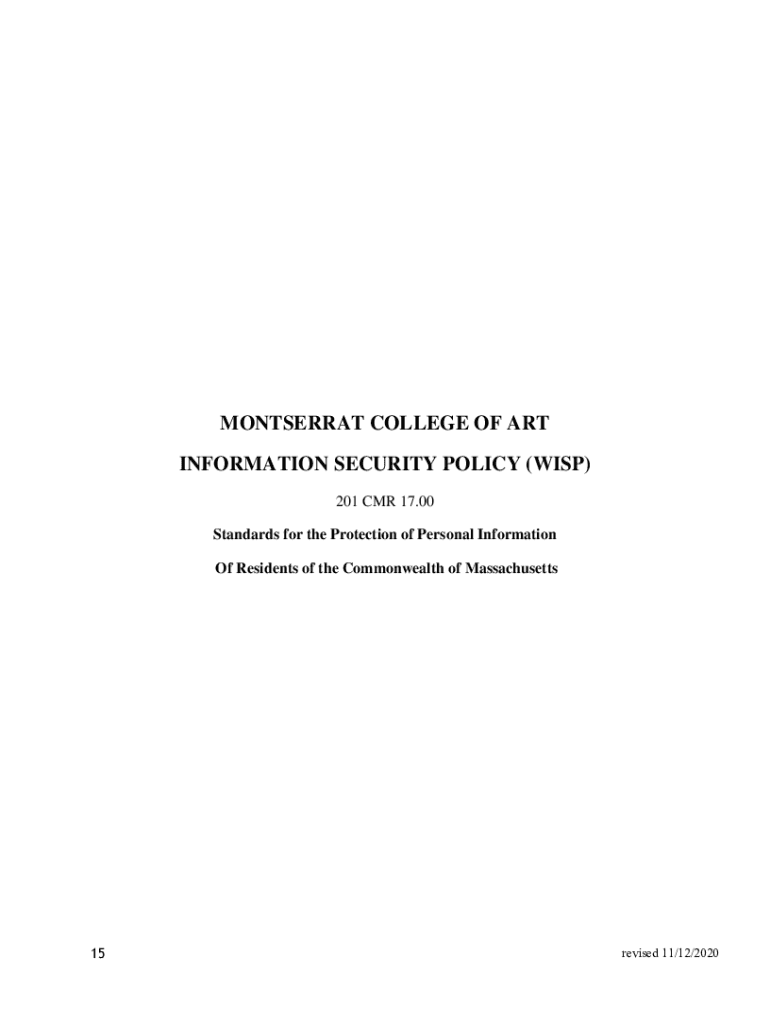 MONTSERRAT COLLEGE OF ART

INFORMATION SECURITY POLICY (WISP)

201 CMR 17.00

Standards for the Protection of Personal Information

Of Residents of the Commonwealth of Massachusetts

15

revised 11/12/2020